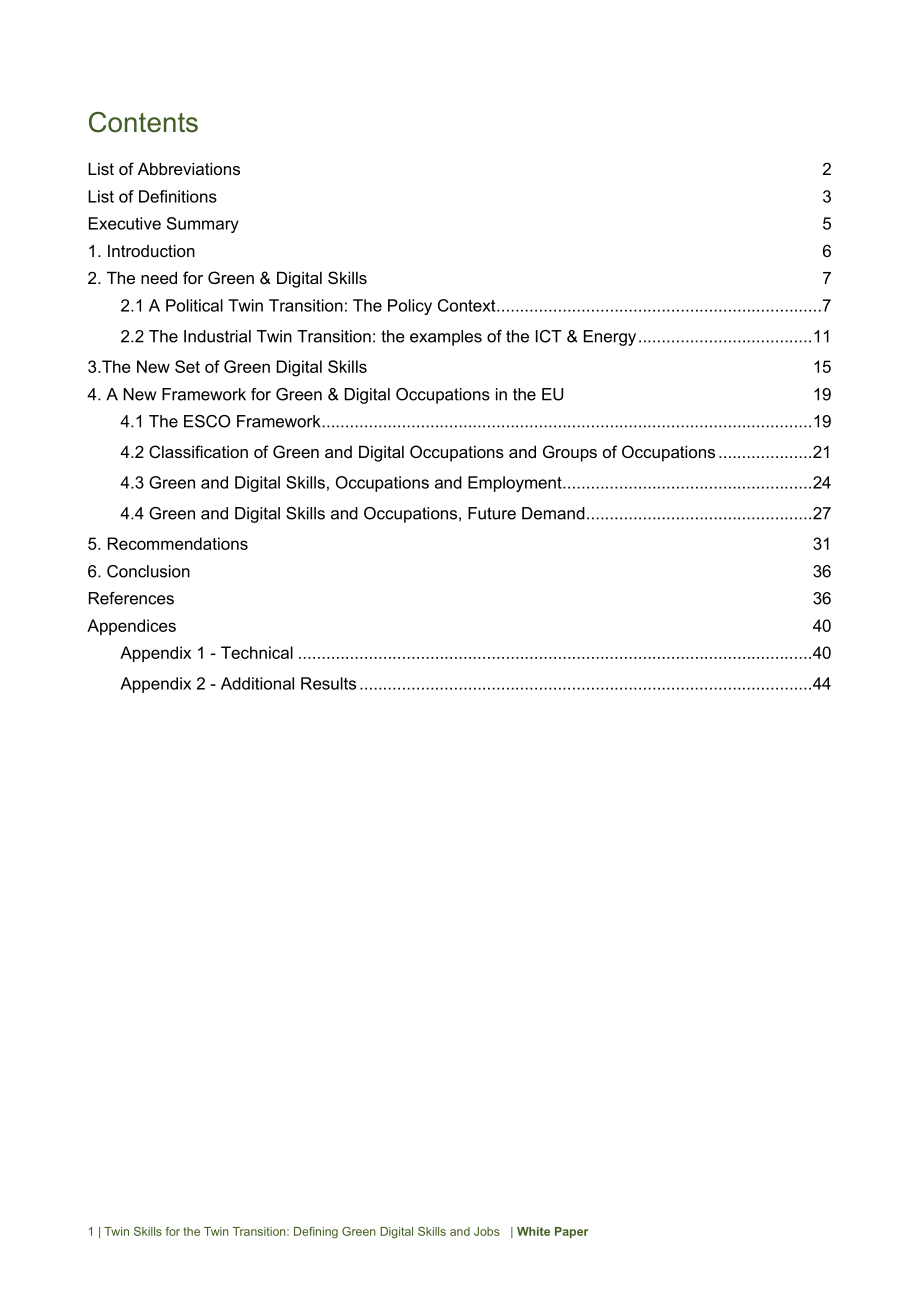 Contents

List of Abbreviations 2
List of Definitions 3
Executive Summary 5
1. Introduction 6
2. The need for Green & Digital Skills 7
2.1 A Political Twin Transition: The Policy Context 7
2.2 The Industrial Twin Transition: the examples of the ICT & Energy 11
3.The New Set of Green Digital Skills 15
4. A New Framework for Green & Digital Occupations in the EU 19
4.1 The ESCO Framework 19
4.2 Classification of Green and Digital Occupations and Groups of Occupations 21
4.3 Green and Digital Skills, Occupations and Employment 24
4.4 Green and Digital Skills and Occupations, Future Demand 27
5. Recommendations 31
6. Conclusion 36
References 36
Appendices 40
Appendix 1 - Technical 40
Appendix 2 - Additional Results 44

1 | Twin Skills for the Twin Transition: Defining Green Digital Skills and Jobs | White Paper